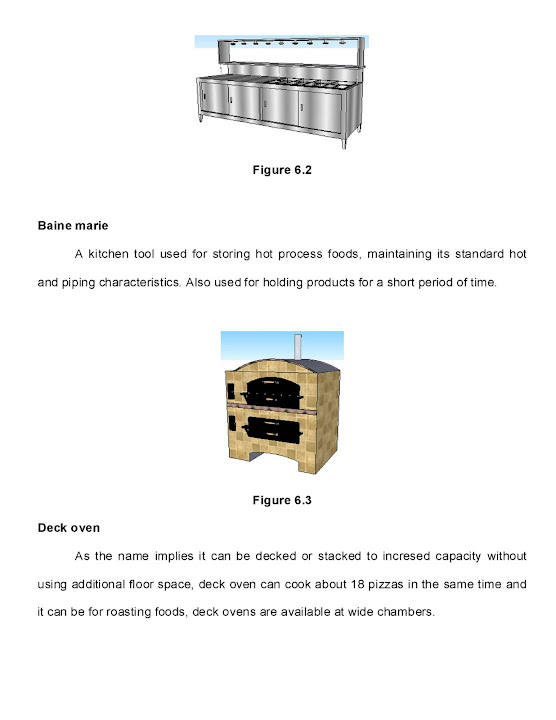 Figure 6.2

Baine marie

A kitchen tool used for storing hot process foods, maintaining its standard hot and piping characteristics. Also used for holding products for a short period of time.

Figure 6.3

Deck oven

As the name implies it can be decked or stacked to incresed capacity without using additional floor space, deck oven can cook about 18 pizzas in the same time and it can be for roasting foods, deck ovens are available at wide chambers.